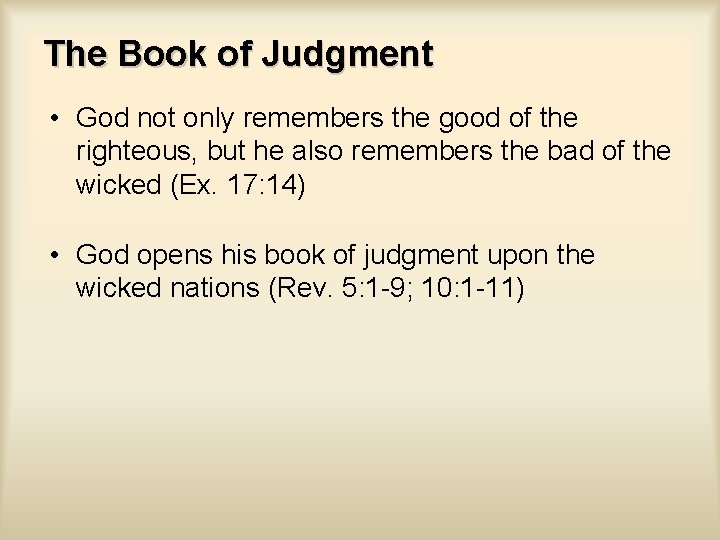 The Book of Judgment

• God not only remembers the good of the righteous, but he also remembers the bad of the wicked (Ex. 17:14)

• God opens his book of judgment upon the wicked nations (Rev. 5:1-9; 10:1-11)